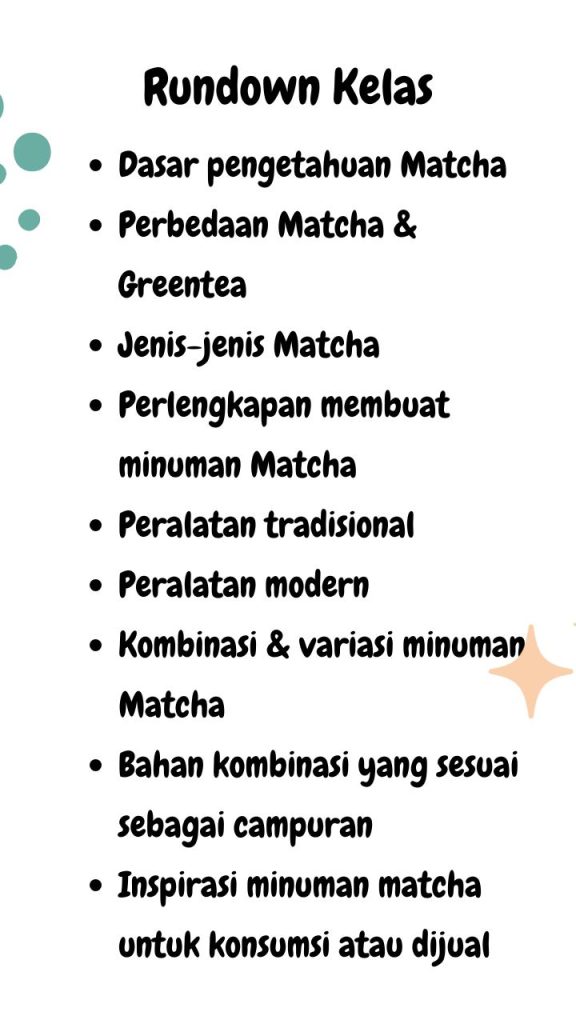 Rundown Kelas

• Dasar pengetahuan Matcha
• Perbedaan Matcha & Greentea
• Jenis-jenis Matcha
• Perlengkapan membuat minuman Matcha
• Peralatan tradisional
• Peralatan modern
• Kombinasi & variasi minuman Matcha
• Bahan kombinasi yang sesuai sebagai campuran
• Inspirasi minuman matcha untuk konsumsi atau dijual